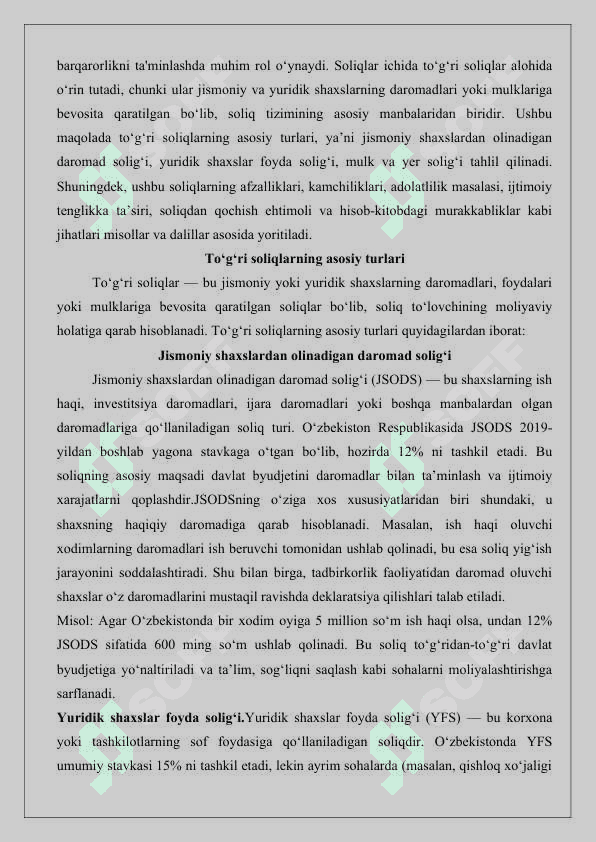 barqarorlikni ta'minlashda muhim rol o‘ynaydi. Soliqlar ichida to‘g‘ri soliqlar alohida o‘rin tutadi, chunki ular jismoniy va yuridik shaxslarning daromadlari yoki mulklariga bevosita qaratilgan bo‘lib, soliq tizimining asosiy manbalaridan biridir. Ushbu maqolada to‘g‘ri soliqlarning asosiy turlari, ya’ni jismoniy shaxslardan olinadigan daromad solig‘i, yuridik shaxslar foyda solig‘i, mulk va yer solig‘i tahlil qilinadi. Shuningdek, ushbu soliqlarning afzalliklari, kamchiliklari, adolatlilik masalasi, ijtimoiy tenglikka ta’siri, soliqdan qochish ehtimoli va hisob-kitobdagi murakkabliklar kabi jihatlari misollar va dalillar asosida yoritiladi.

To‘g‘ri soliqlarning asosiy turlari

To‘g‘ri soliqlar — bu jismoniy yoki yuridik shaxslarning daromadlari, foydalari yoki mulklariga bevosita qaratilgan soliqlar bo‘lib, soliq to‘lovchining moliyaviy holatiga qarab hisoblanadi. To‘g‘ri soliqlarning asosiy turlari quyidagilardan iborat:

Jismoniy shaxslardan olinadigan daromad solig‘i

Jismoniy shaxslardan olinadigan daromad solig‘i (JSODS) — bu shaxslarning ish haqi, investitsiya daromadlari, ijara daromadlari yoki boshqa manbalardan olgan daromadlariga qo‘llaniladigan soliq turi. O‘zbekiston Respublikasida JSODS 2019-yildan boshlab yagona stavkaga o‘tgan bo‘lib, hozirda 12% ni tashkil etadi. Bu soliqning asosiy maqsadi davlat byudjetini daromadlar bilan ta’minlash va ijtimoiy xarajatlarni qoplashdir.JSODSning o‘ziga xos xususiyatlaridan biri shundaki, u shaxsning haqiqiy daromadiga qarab hisoblanadi. Masalan, ish haqi oluvchi xodimlarning daromadlari ish beruvchi tomonidan ushlab qolinadi, bu esa soliq yig‘ish jarayonini soddalashtiradi. Shu bilan birga, tadbirkorlik faoliyatidan daromad oluvchi shaxslar o‘z daromadlarini mustaqil ravishda deklaratsiya qilishlari talab etiladi.
Misol: Agar O‘zbekistonda bir xodim oyiga 5 million so‘m ish haqi olsa, undan 12% JSODS sifatida 600 ming so‘m ushlab qolinadi. Bu soliq to‘g‘ridan-to‘g‘ri davlat byudjetiga yo‘naltiriladi va ta’lim, sog‘liqni saqlash kabi sohalarni moliyalashtirishga sarflanadi.
Yuridik shaxslar foyda solig‘i.Yuridik shaxslar foyda solig‘i (YFS) — bu korxona yoki tashkilotlarning sof foydasiga qo‘llaniladigan soliqdir. O‘zbekistonda YFS umumiy stavkasi 15% ni tashkil etadi, lekin ayrim sohalarda (masalan, qishloq xo‘jaligi